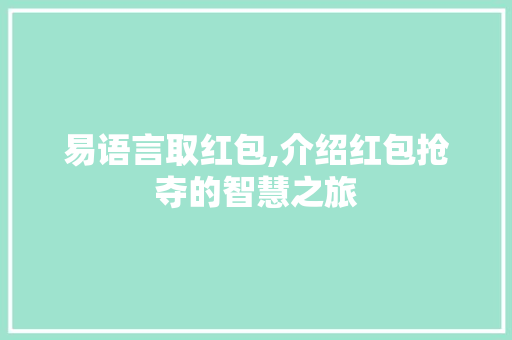 易语言取红包,介绍红包抢夺的智慧之旅